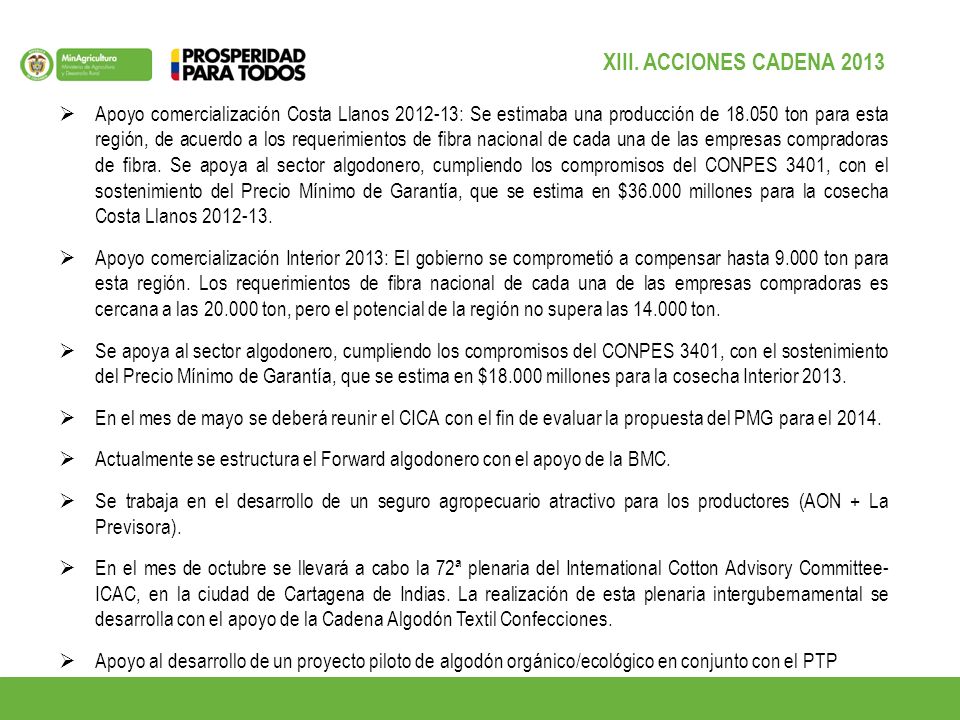 MinAgricultura
Ministerio de Agricultura y Desarrollo Rural

PROSPERIDAD PARA TODOS

XIII. ACCIONES CADENA 2013

➢ Apoyo comercialización Costa Llanos 2012-13: Se estimaba una producción de 18.050 ton para esta región, de acuerdo a los requerimientos de fibra nacional de cada una de las empresas compradoras de fibra. Se apoya al sector algodonero, cumpliendo los compromisos del CONPES 3401, con el sostenimiento del Precio Mínimo de Garantía, que se estima en $36.000 millones para la cosecha Costa Llanos 2012-13.

➢ Apoyo comercialización Interior 2013: El gobierno se comprometió a compensar hasta 9.000 ton para esta región. Los requerimientos de fibra nacional de cada una de las empresas compradoras es cercana a las 20.000 ton, pero el potencial de la región no supera las 14.000 ton.

➢ Se apoya al sector algodonero, cumpliendo los compromisos del CONPES 3401, con el sostenimiento del Precio Mínimo de Garantía, que se estima en $18.000 millones para la cosecha Interior 2013.

➢ En el mes de mayo se deberá reunir el CICA con el fin de evaluar la propuesta del PMG para el 2014.

➢ Actualmente se estructura el Forward algodonero con el apoyo de la BMC.

➢ Se trabaja en el desarrollo de un seguro agropecuario atractivo para los productores (AON + La Previsora).

➢ En el mes de octubre se llevará a cabo la 72ª plenaria del International Cotton Advisory Committee-ICAC, en la ciudad de Cartagena de Indias. La realización de esta plenaria intergubernamental se desarrolla con el apoyo de la Cadena Algodón Textil Confecciones.

➢ Apoyo al desarrollo de un proyecto piloto de algodón orgánico/ecológico en conjunto con el PTP